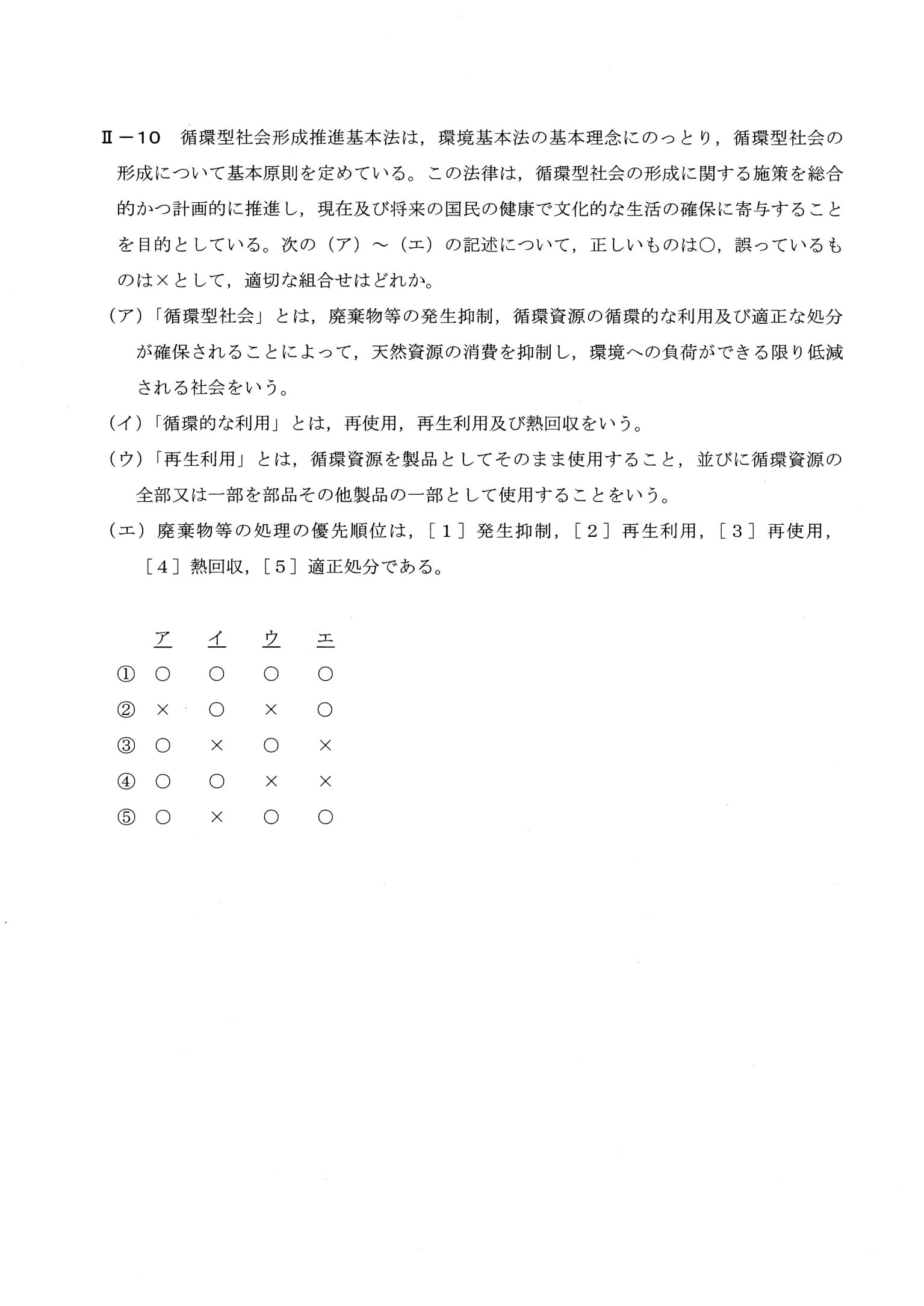 Ⅱ－10　循環型社会形成推進基本法は，環境基本法の基本理念にのっとり，循環型社会の形成について基本原則を定めている。この法律は，循環型社会の形成に関する施策を総合的かつ計画的に推進し，現在及び将来の国民の健康で文化的な生活の確保に寄与することを目的としている。次の（ア）～（エ）の記述について，正しいものは○，誤っているものは×として，適切な組合せはどれか。

（ア）「循環型社会」とは，廃棄物等の発生抑制，循環資源の循環的な利用及び適正な処分が確保されることによって，天然資源の消費を抑制し，環境への負荷ができる限り低減される社会をいう。

（イ）「循環的な利用」とは，再使用，再生利用及び熱回収をいう。

（ウ）「再生利用」とは，循環資源を製品としてそのまま使用すること，並びに循環資源の全部又は一部を部品その他製品の一部として使用することをいう。

（エ）廃棄物等の処理の優先順位は，［1］発生抑制，［2］再生利用，［3］再使用，［4］熱回収，［5］適正処分である。

|  | ア | イ | ウ | エ |
|---|---|---|---|---|
| ① | ○ | ○ | ○ | ○ |
| ② | × | ○ | × | ○ |
| ③ | ○ | × | ○ | × |
| ④ | ○ | ○ | × | × |
| ⑤ | ○ | × | ○ | ○ |